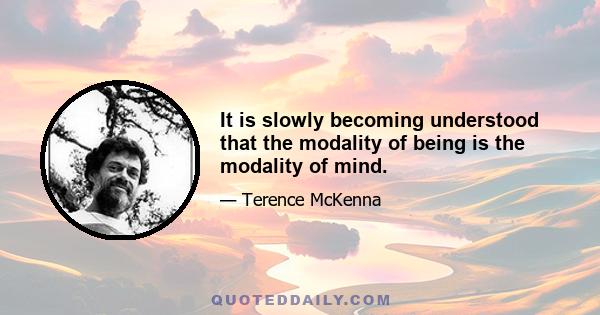 It is slowly becoming understood that the modality of being is the modality of mind.

— Terence McKenna

QUOTEDDAILY.COM